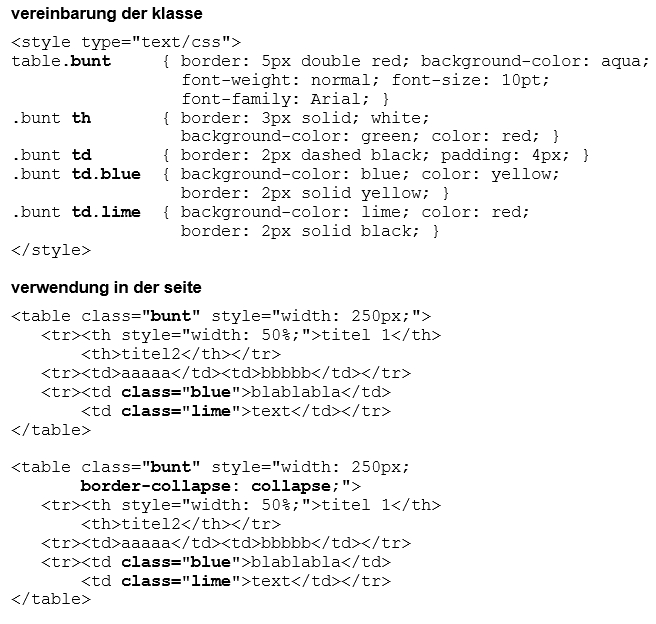 vereinbarung der klasse

<style type="text/css">
table.bunt      { border: 5px double red; background-color: aqua;
                  font-weight: normal; font-size: 10pt;
                  font-family: Arial; }
.bunt th        { border: 3px solid; white;
                  background-color: green; color: red; }
.bunt td        { border: 2px dashed black; padding: 4px; }
.bunt td.blue   { background-color: blue; color: yellow;
                  border: 2px solid yellow; }
.bunt td.lime   { background-color: lime; color: red;
                  border: 2px solid black; }
</style>

verwendung in der seite

<table class="bunt" style="width: 250px;">
   <tr><th style="width: 50%;">titel 1</th>
       <th>titel2</th></tr>
   <tr><td>aaaaa</td><td>bbbbb</td></tr>
   <tr><td class="blue">blablabla</td>
       <td class="lime">text</td></tr>
</table>

<table class="bunt" style="width: 250px;
       border-collapse: collapse;">
   <tr><th style="width: 50%;">titel 1</th>
       <th>titel2</th></tr>
   <tr><td>aaaaa</td><td>bbbbb</td></tr>
   <tr><td class="blue">blablabla</td>
       <td class="lime">text</td></tr>
</table>